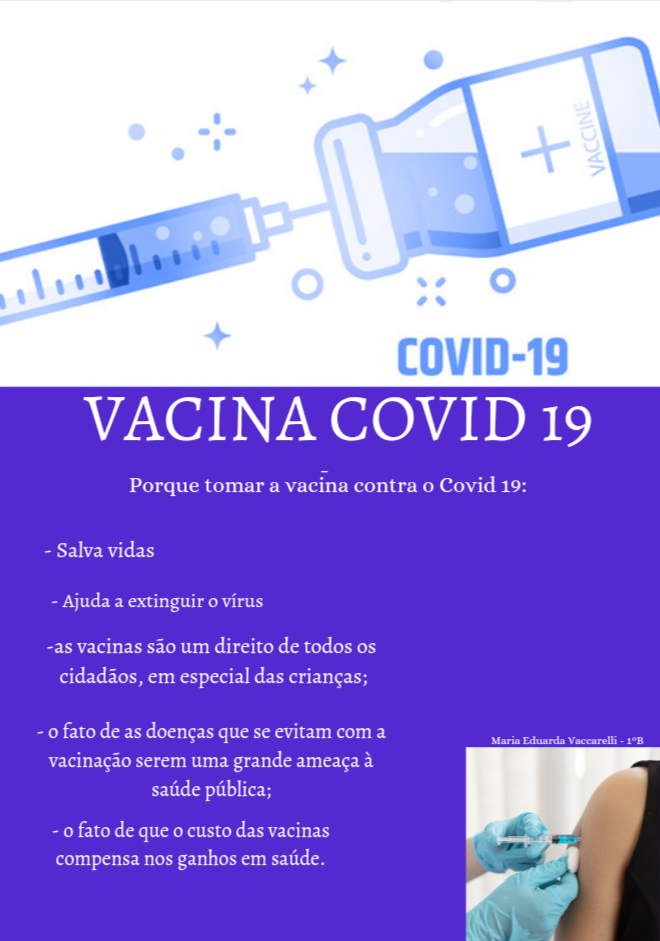 VACCINE

COVID-19

VACINA COVID 19

Porque tomar a vacina contra o Covid 19:

- Salva vidas

- Ajuda a extinguir o vírus

-as vacinas são um direito de todos os cidadãos, em especial das crianças;

- o fato de as doenças que se evitam com a vacinação serem uma grande ameaça à saúde pública;

- o fato de que o custo das vacinas compensa nos ganhos em saúde.

Maria Eduarda Vaccarelli - 1°B